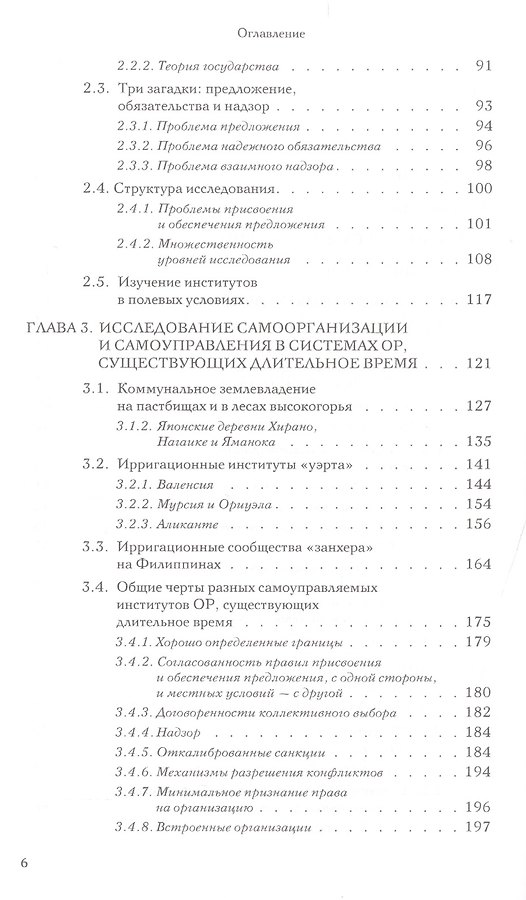 Оглавление

2.2.2. Теория государства 91

2.3. Три загадки: предложение, обязательства и надзор 93

2.3.1. Проблема предложения 94

2.3.2. Проблема надежного обязательства 96

2.3.3. Проблема взаимного надзора 98

2.4. Структура исследования 100

2.4.1. Проблемы присвоения и обеспечения предложения 101

2.4.2. Множественность уровней исследования 108

2.5. Изучение институтов в полевых условиях 117

ГЛАВА 3. ИССЛЕДОВАНИЕ САМООРГАНИЗАЦИИ И САМОУПРАВЛЕНИЯ В СИСТЕМАХ ОР, СУЩЕСТВУЮЩИХ ДЛИТЕЛЬНОЕ ВРЕМЯ 121

3.1. Коммунальное землевладение на пастбищах и в лесах высокогорья 127

3.1.2. Японские деревни Хирано, Нагаике и Яманока 135

3.2. Ирригационные институты «уэрта» 141

3.2.1. Валенсия 144

3.2.2. Мурсия и Ориуэла 154

3.2.3. Аликанте 156

3.3. Ирригационные сообщества «занхера» на Филиппинах 164

3.4. Общие черты разных самоуправляемых институтов ОР, существующих длительное время 175

3.4.1. Хорошо определенные границы 179

3.4.2. Согласованность правил присвоения и обеспечения предложения, с одной стороны, и местных условий — с другой 180

3.4.3. Договоренности коллективного выбора 182

3.4.4. Надзор 184

3.4.5. Откалиброванные санкции 184

3.4.6. Механизмы разрешения конфликтов 194

3.4.7. Минимальное признание права на организацию 196

3.4.8. Встроенные организации 197

6